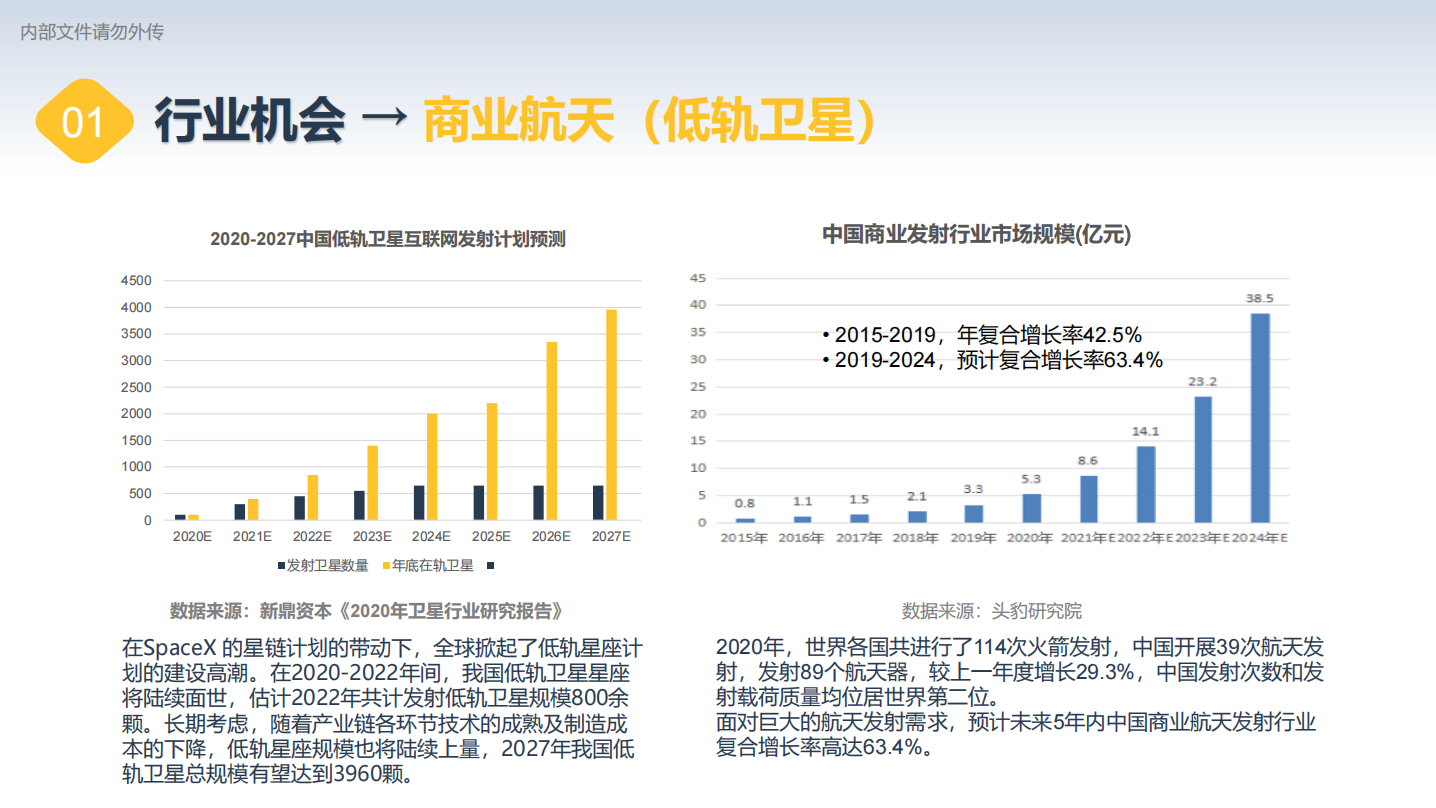 内部文件请勿外传

01 行业机会 → 商业航天（低轨卫星）

2020-2027中国低轨卫星互联网发射计划预测

4500
4000
3500
3000
2500
2000
1500
1000
500
0

2020E 2021E 2022E 2023E 2024E 2025E 2026E 2027E

发射卫星数量 年底在轨卫星

数据来源：新鼎资本《2020年卫星行业研究报告》

在SpaceX 的星链计划的带动下，全球掀起了低轨星座计划的建设高潮。在2020-2022年间，我国低轨卫星星座将陆续面世，估计2022年共计发射低轨卫星规模800余颗。长期考虑，随着产业链各环节技术的成熟及制造成本的下降，低轨星座规模也将陆续上量，2027年我国低轨卫星总规模有望达到3960颗。

中国商业发射行业市场规模(亿元)

45
40
35
30
25
20
15
10
5
0

• 2015-2019，年复合增长率42.5%
• 2019-2024，预计复合增长率63.4%

0.8 1.1 1.5 2.1 3.3 5.3 8.6 14.1 23.2 38.5

2015年 2016年 2017年 2018年 2019年 2020年 2021年E 2022年E 2023年E 2024年E

数据来源：头豹研究院

2020年，世界各国共进行了114次火箭发射，中国开展39次航天发射，发射89个航天器，较上一年度增长29.3%，中国发射次数和发射载荷质量均位居世界第二位。
面对巨大的航天发射需求，预计未来5年内中国商业航天发射行业复合增长率高达63.4%。